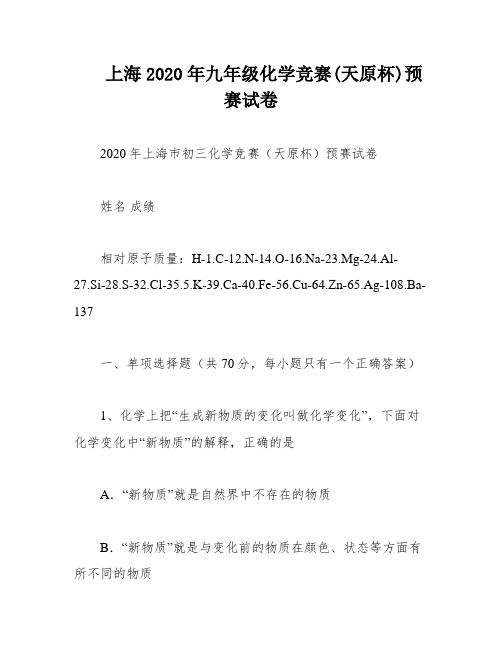 上海2020年九年级化学竞赛(天原杯)预赛试卷

2020年上海市初三化学竞赛（天原杯）预赛试卷

姓名 成绩

相对原子质量：H-1.C-12.N-14.O-16.Na-23.Mg-24.Al-27.Si-28.S-32.Cl-35.5.K-39.Ca-40.Fe-56.Cu-64.Zn-65.Ag-108.Ba-137

一、单项选择题（共70分，每小题只有一个正确答案）

1、化学上把“生成新物质的变化叫做化学变化”，下面对化学变化中“新物质”的解释，正确的是

A. “新物质”就是自然界中不存在的物质

B. “新物质”就是与变化前的物质在颜色、状态等方面有所不同的物质